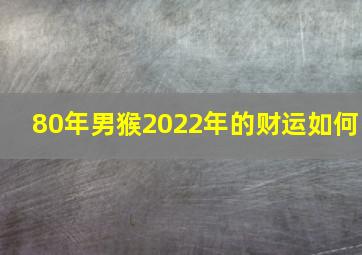 80年男猴2022年的财运如何